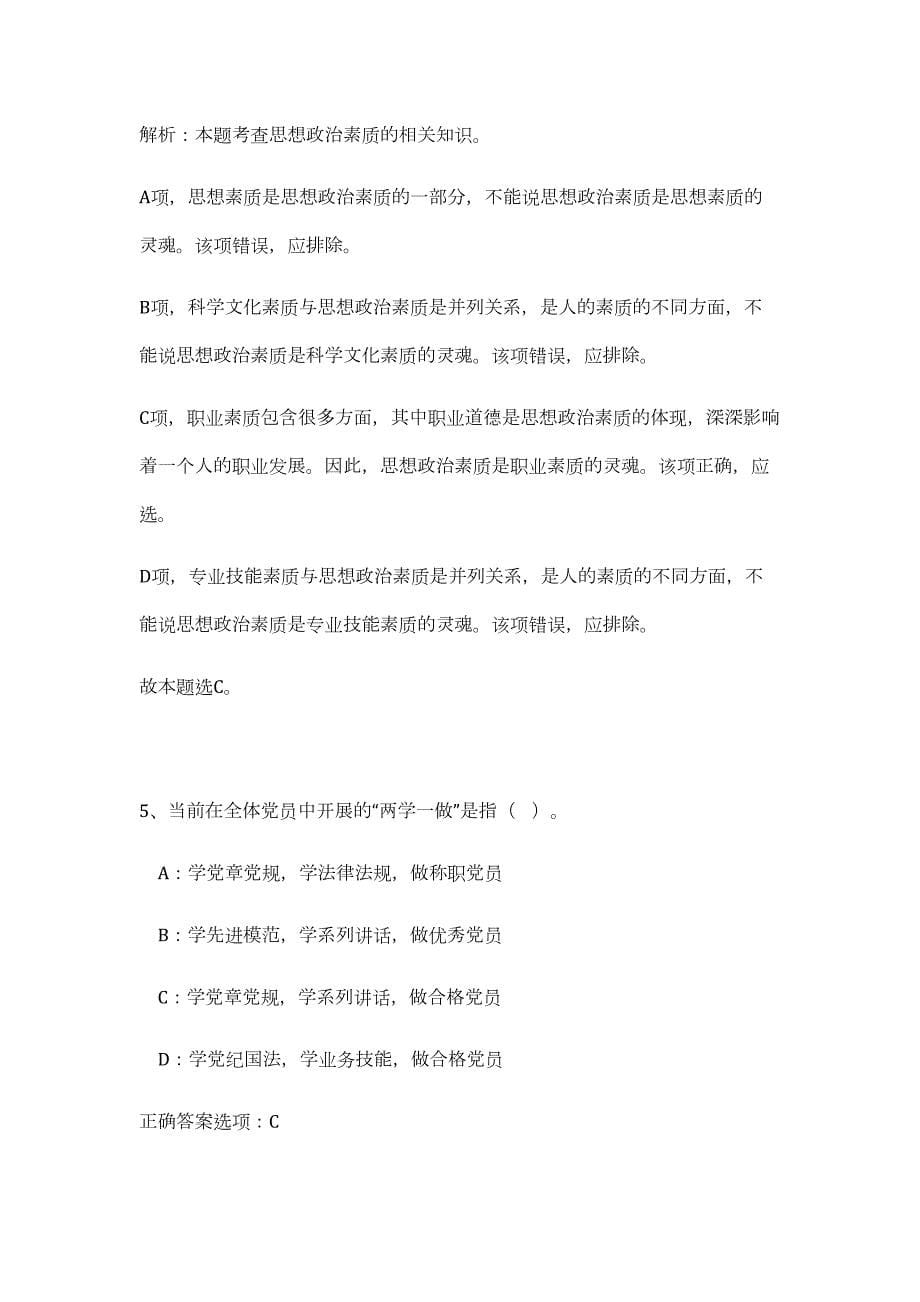 解析：本题考查思想政治素质的相关知识。

A项，思想素质是思想政治素质的一部分，不能说思想政治素质是思想素质的灵魂。该项错误，应排除。

B项，科学文化素质与思想政治素质是并列关系，是人的素质的不同方面，不能说思想政治素质是科学文化素质的灵魂。该项错误，应排除。

C项，职业素质包含很多方面，其中职业道德是思想政治素质的体现，深深影响着一个人的职业发展。因此，思想政治素质是职业素质的灵魂。该项正确，应选。

D项，专业技能素质与思想政治素质是并列关系，是人的素质的不同方面，不能说思想政治素质是专业技能素质的灵魂。该项错误，应排除。

故本题选C。

5、当前在全体党员中开展的“两学一做”是指（ ）。

A：学党章党规，学法律法规，做称职党员

B：学先进模范，学系列讲话，做优秀党员

C：学党章党规，学系列讲话，做合格党员

D：学党纪国法，学业务技能，做合格党员

正确答案选项：C